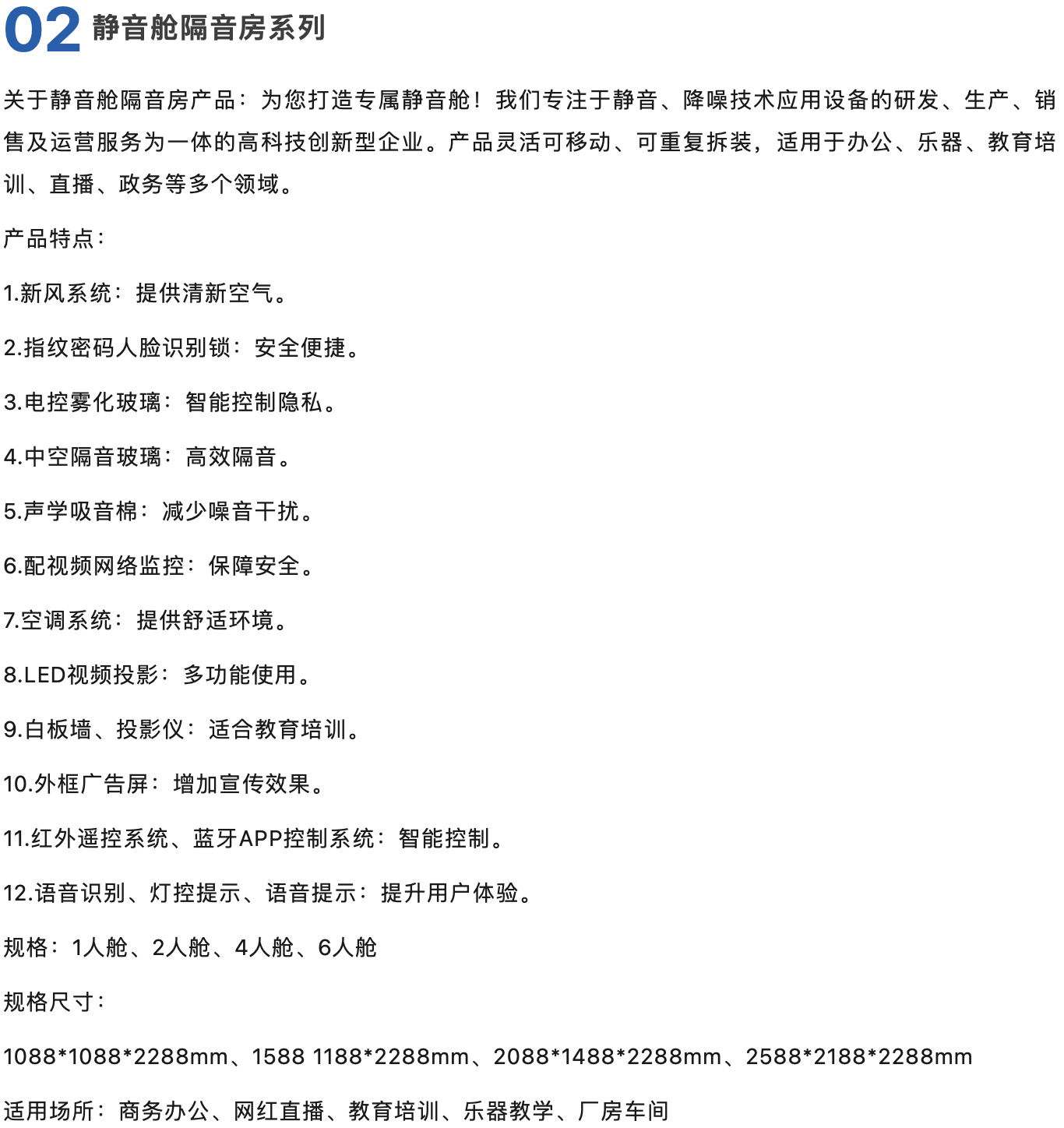 02 静音舱隔音房系列

关于静音舱隔音房产品：为您打造专属静音舱！我们专注于静音、降噪技术应用设备的研发、生产、销售及运营服务为一体的高科技创新型企业。产品灵活可移动、可重复拆装，适用于办公、乐器、教育培训、直播、政务等多个领域。

产品特点：

1.新风系统：提供清新空气。

2.指纹密码人脸识别锁：安全便捷。

3.电控雾化玻璃：智能控制隐私。

4.中空隔音玻璃：高效隔音。

5.声学吸音棉：减少噪音干扰。

6.配视频网络监控：保障安全。

7.空调系统：提供舒适环境。

8.LED视频投影：多功能使用。

9.白板墙、投影仪：适合教育培训。

10.外框广告屏：增加宣传效果。

11.红外遥控系统、蓝牙APP控制系统：智能控制。

12.语音识别、灯控提示、语音提示：提升用户体验。

规格：1人舱、2人舱、4人舱、6人舱

规格尺寸：

1088*1088*2288mm、1588 1188*2288mm、2088*1488*2288mm、2588*2188*2288mm

适用场所：商务办公、网红直播、教育培训、乐器教学、厂房车间